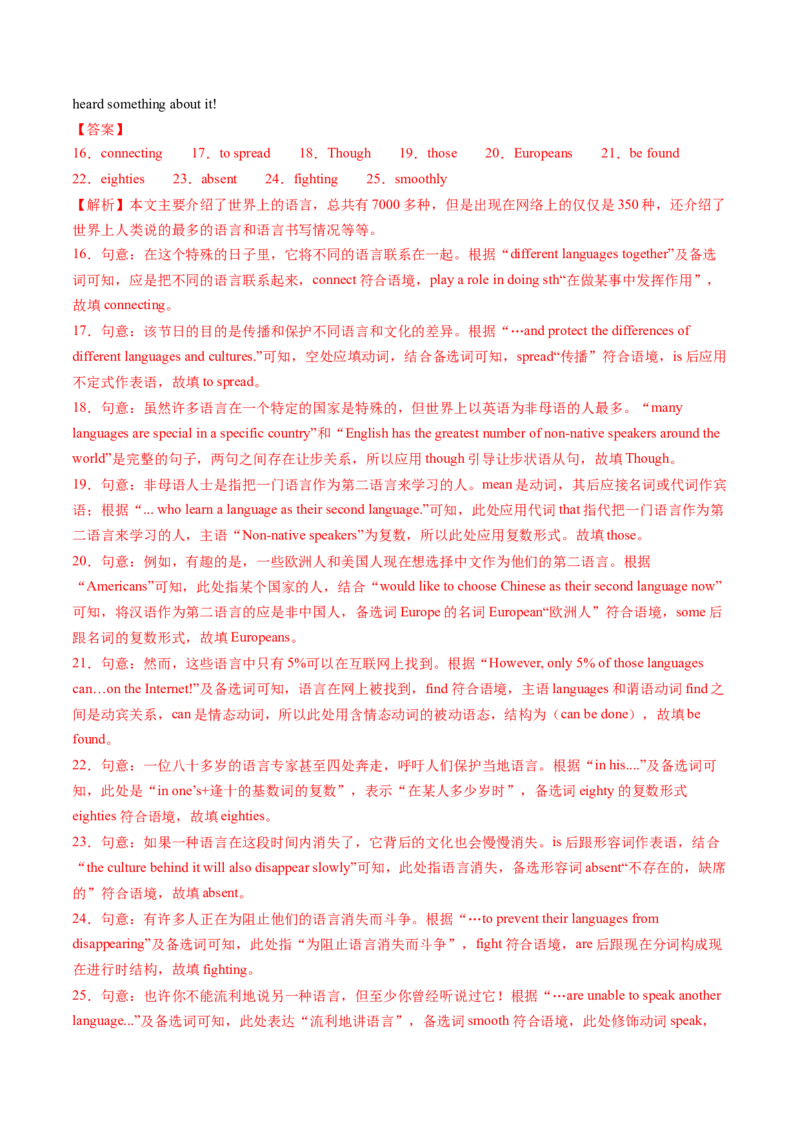 heard something about it!

【答案】

16．connecting　17．to spread　18．Though　19．those　20．Europeans　21．be found

22．eighties　23．absent　24．fighting　25．smoothly

【解析】本文主要介绍了世界上的语言，总共有7000多种，但是出现在网络上的仅仅是350种，还介绍了世界上人类说的最多的语言和语言书写情况等等。

16．句意：在这个特殊的日子里，它将不同的语言联系在一起。根据“different languages together”及备选词可知，应是把不同的语言联系起来，connect符合语境，play a role in doing sth“在做某事中发挥作用”，故填connecting。

17．句意：该节日的目的是传播和保护不同语言和文化的差异。根据“…and protect the differences of different languages and cultures.”可知，空处应填动词，结合备选词可知，spread“传播”符合语境，is后应用不定式作表语，故填to spread。

18．句意：虽然许多语言在一个特定的国家是特殊的，但世界上以英语为非母语的人最多。“many languages are special in a specific country”和“English has the greatest number of non-native speakers around the world”是完整的句子，两句之间存在让步关系，所以应用though引导让步状语从句，故填Though。

19．句意：非母语人士是指把一门语言作为第二语言来学习的人。mean是动词，其后应接名词或代词作宾语；根据“... who learn a language as their second language.”可知，此处应用代词that指代把一门语言作为第二语言来学习的人，主语“Non-native speakers”为复数，所以此处应用复数形式。故填those。

20．句意：例如，有趣的是，一些欧洲人和美国人现在想选择中文作为他们的第二语言。根据“Americans”可知，此处指某个国家的人，结合“would like to choose Chinese as their second language now”可知，将汉语作为第二语言的应是非中国人，备选词Europe的名词European“欧洲人”符合语境，some后跟名词的复数形式，故填Europeans。

21．句意：然而，这些语言中只有5%可以在互联网上找到。根据“However, only 5% of those languages can…on the Internet!”及备选词可知，语言在网上被找到，find符合语境，主语languages和谓语动词find之间是动宾关系，can是情态动词，所以此处用含情态动词的被动语态，结构为（can be done），故填be found。

22．句意：一位八十多岁的语言专家甚至四处奔走，呼吁人们保护当地语言。根据“in his....”及备选词可知，此处是“in one's+逢十的基数词的复数”，表示“在某人多少岁时”，备选词eighty的复数形式eighties符合语境，故填eighties。

23．句意：如果一种语言在这段时间内消失了，它背后的文化也会慢慢消失。is后跟形容词作表语，结合“the culture behind it will also disappear slowly”可知，此处指语言消失，备选形容词absent“不存在的，缺席的”符合语境，故填absent。

24．句意：有许多人正在为阻止他们的语言消失而斗争。根据“…to prevent their languages from disappearing”及备选词可知，此处指“为阻止语言消失而斗争”，fight符合语境，are后跟现在分词构成现在进行时结构，故填fighting。

25．句意：也许你不能流利地说另一种语言，但至少你曾经听说过它！根据“…are unable to speak another language...”及备选词可知，此处表达“流利地讲语言”，备选词smooth符合语境，此处修饰动词speak，